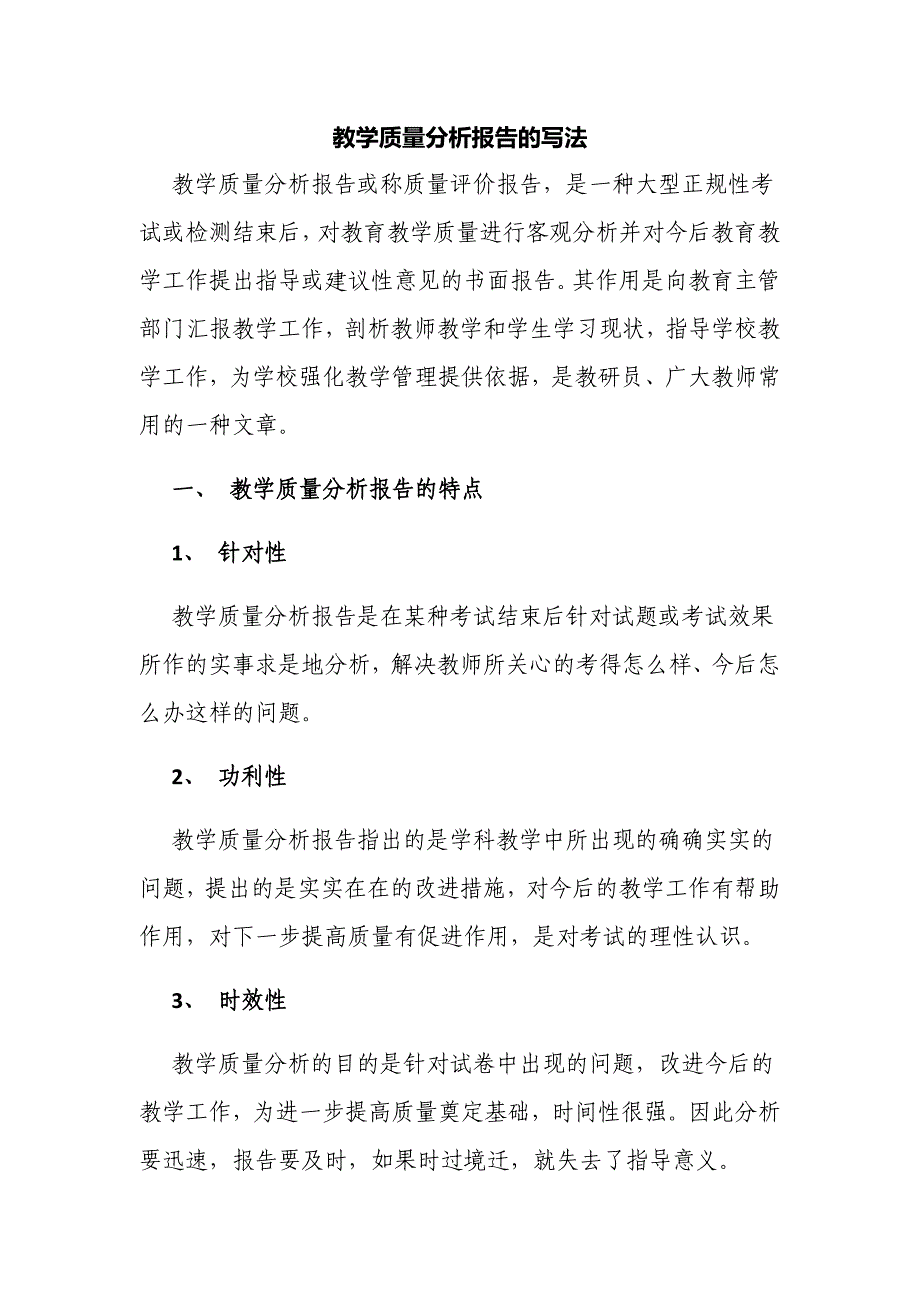 教学质量分析报告的写法

教学质量分析报告或称质量评价报告，是一种大型正规性考试或检测结束后，对教育教学质量进行客观分析并对今后教育教学工作提出指导或建议性意见的书面报告。其作用是向教育主管部门汇报教学工作，剖析教师教学和学生学习现状，指导学校教学工作，为学校强化教学管理提供依据，是教研员、广大教师常用的一种文章。

一、 教学质量分析报告的特点

1、 针对性

教学质量分析报告是在某种考试结束后针对试题或考试效果所作的实事求是地分析，解决教师所关心的考得怎么样、今后怎么办这样的问题。

2、 功利性

教学质量分析报告指出的是学科教学中所出现的确确实实的问题，提出的是实实在在的改进措施，对今后的教学工作有帮助作用，对下一步提高质量有促进作用，是对考试的理性认识。

3、 时效性

教学质量分析的目的是针对试卷中出现的问题，改进今后的教学工作，为进一步提高质量奠定基础，时间性很强。因此分析要迅速，报告要及时，如果时过境迁，就失去了指导意义。